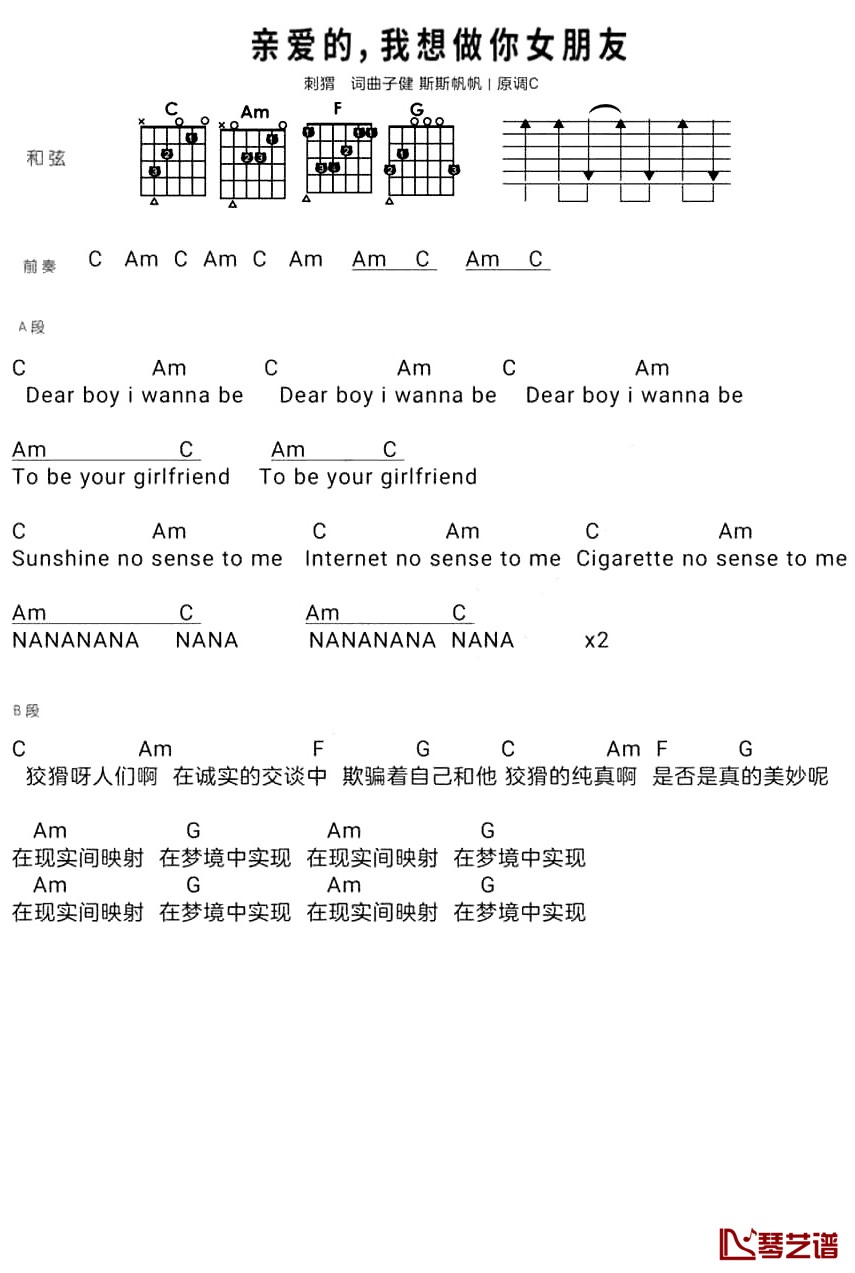 亲爱的，我想做你女朋友

刺猬　词曲子健 斯斯帆帆 | 原调C

和弦

C Am F G

前奏　C Am C Am C Am Am C Am C

A段

C Am C Am C Am
Dear boy i wanna be Dear boy i wanna be Dear boy i wanna be

Am C Am C
To be your girlfriend To be your girlfriend

C Am C Am C Am
Sunshine no sense to me Internet no sense to me Cigarette no sense to me

Am C Am C
NANANANA NANA NANANANA NANA x2

B段

C Am F G C Am F G
狡猾呀人们啊 在诚实的交谈中 欺骗着自己和他 狡猾的纯真啊 是否是真的美妙呢

Am G Am G
在现实间映射 在梦境中实现 在现实间映射 在梦境中实现
Am G Am G
在现实间映射 在梦境中实现 在现实间映射 在梦境中实现

琴艺谱